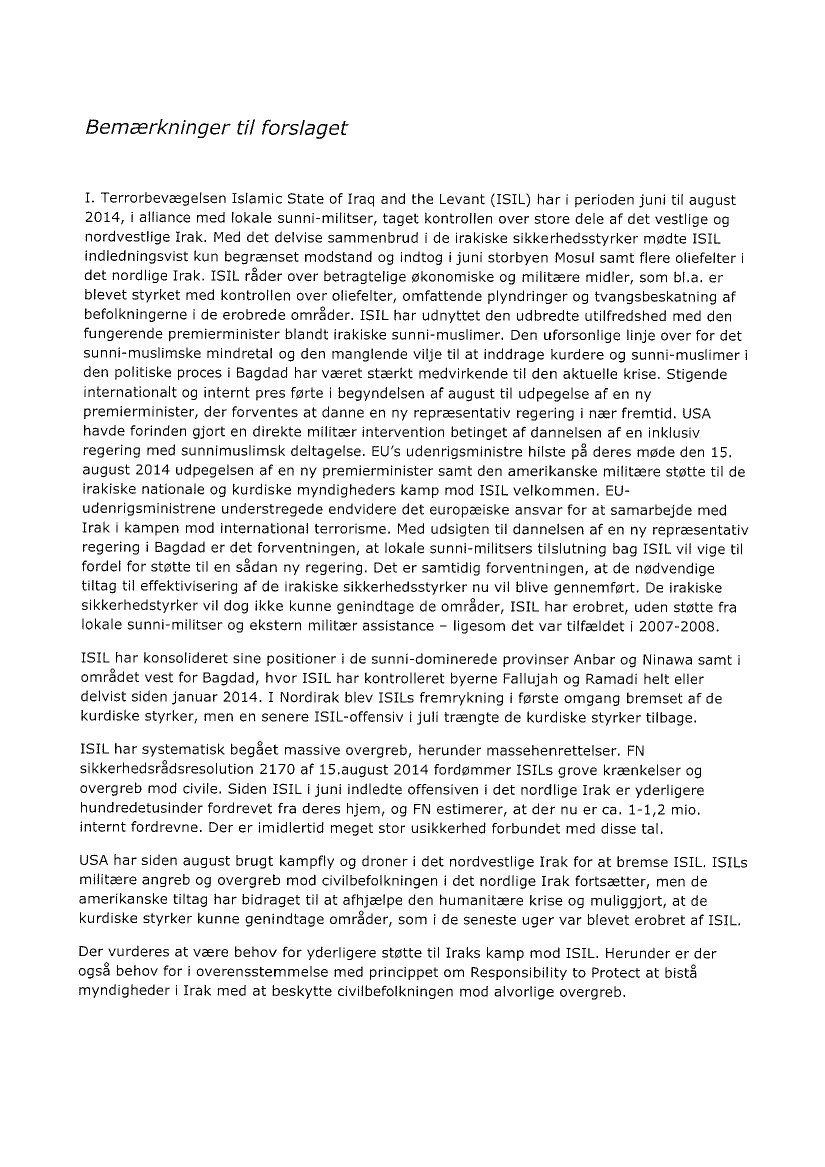 Bemærkninger til forslaget

I. Terrorbevægelsen Islamic State of Iraq and the Levant (ISIL) har i perioden juni til august 2014, i alliance med lokale sunni-militser, taget kontrollen over store dele af det vestlige og nordvestlige Irak. Med det delvise sammenbrud i de irakiske sikkerhedsstyrker mødte ISIL indledningsvist kun begrænset modstand og indtog i juni storbyen Mosul samt flere oliefelter i det nordlige Irak. ISIL råder over betragtelige økonomiske og militære midler, som bl.a. er blevet styrket med kontrollen over oliefelter, omfattende plyndringer og tvangsbeskatning af befolkningerne i de erobrede områder. ISIL har udnyttet den udbredte utilfredshed med den fungerende premierminister blandt irakiske sunni-muslimer. Den uforsonlige linje over for det sunni-muslimske mindretal og den manglende vilje til at inddrage kurdere og sunni-muslimer i den politiske proces i Bagdad har været stærkt medvirkende til den aktuelle krise. Stigende internationalt og internt pres førte i begyndelsen af august til udpegelse af en ny premierminister, der forventes at danne en ny repræsentativ regering i nær fremtid. USA havde forinden gjort en direkte militær intervention betinget af dannelsen af en inklusiv regering med sunnimuslimsk deltagelse. EU's udenrigsministre hilste på deres møde den 15. august 2014 udpegelsen af en ny premierminister samt den amerikanske militære støtte til de irakiske nationale og kurdiske myndigheders kamp mod ISIL velkommen. EU-udenrigsministrene understregede endvidere det europæiske ansvar for at samarbejde med Irak i kampen mod international terrorisme. Med udsigten til dannelsen af en ny repræsentativ regering i Bagdad er det forventningen, at lokale sunni-militsers tilslutning bag ISIL vil vige til fordel for støtte til en sådan ny regering. Det er samtidig forventningen, at de nødvendige tiltag til effektivisering af de irakiske sikkerhedsstyrker nu vil blive gennemført. De irakiske sikkerhedstyrker vil dog ikke kunne genindtage de områder, ISIL har erobret, uden støtte fra lokale sunni-militser og ekstern militær assistance – ligesom det var tilfældet i 2007-2008.

ISIL har konsolideret sine positioner i de sunni-dominerede provinser Anbar og Ninawa samt i området vest for Bagdad, hvor ISIL har kontrolleret byerne Fallujah og Ramadi helt eller delvist siden januar 2014. I Nordirak blev ISILs fremrykning i første omgang bremset af de kurdiske styrker, men en senere ISIL-offensiv i juli trængte de kurdiske styrker tilbage.

ISIL har systematisk begået massive overgreb, herunder massehenrettelser. FN sikkerhedsrådsresolution 2170 af 15.august 2014 fordømmer ISILs grove krænkelser og overgreb mod civile. Siden ISIL i juni indledte offensiven i det nordlige Irak er yderligere hundredetusinder fordrevet fra deres hjem, og FN estimerer, at der nu er ca. 1-1,2 mio. internt fordrevne. Der er imidlertid meget stor usikkerhed forbundet med disse tal.

USA har siden august brugt kampfly og droner i det nordvestlige Irak for at bremse ISIL. ISILs militære angreb og overgreb mod civilbefolkningen i det nordlige Irak fortsætter, men de amerikanske tiltag har bidraget til at afhjælpe den humanitære krise og muliggjort, at de kurdiske styrker kunne genindtage områder, som i de seneste uger var blevet erobret af ISIL.

Der vurderes at være behov for yderligere støtte til Iraks kamp mod ISIL. Herunder er der også behov for i overensstemmelse med princippet om Responsibility to Protect at bistå myndigheder i Irak med at beskytte civilbefolkningen mod alvorlige overgreb.